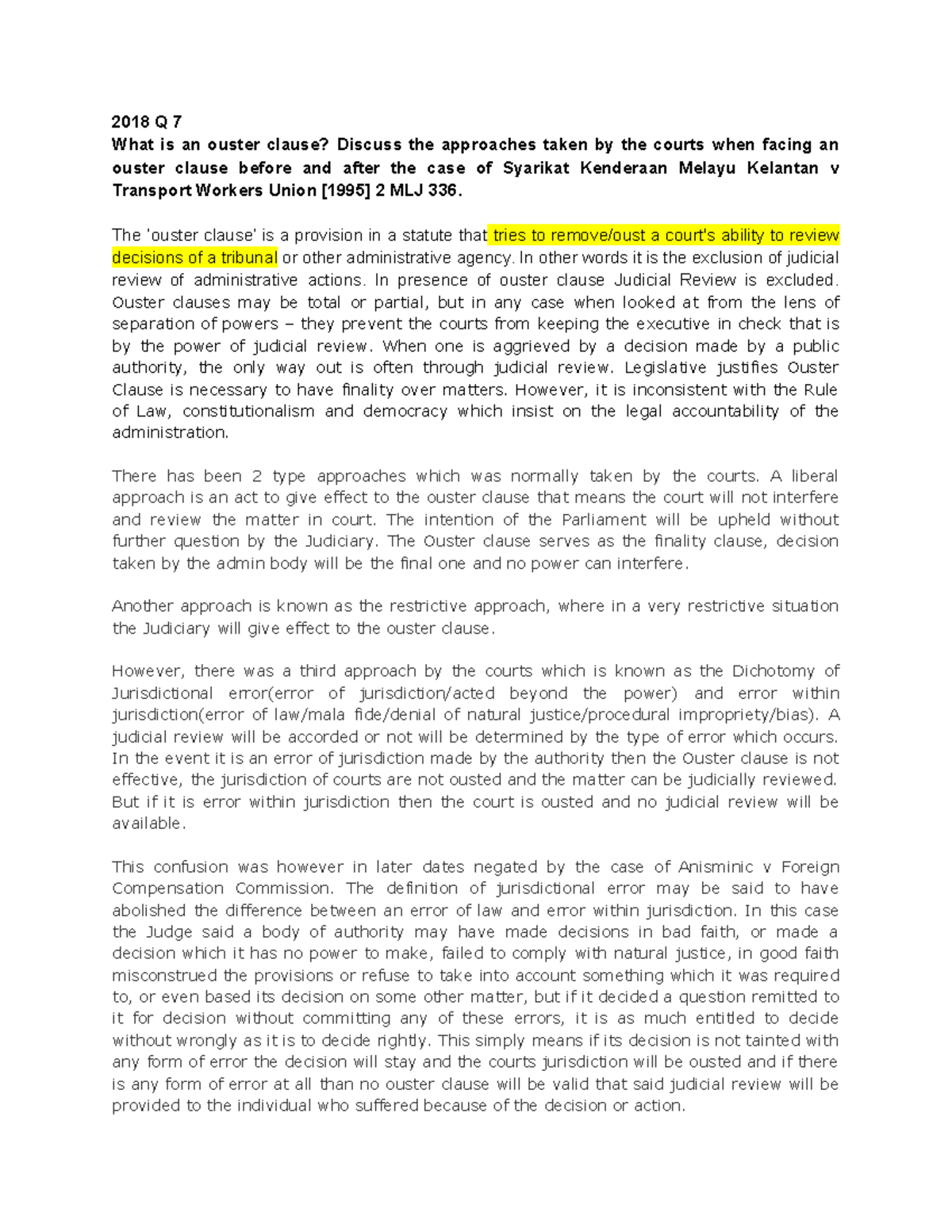 2018 Q 7
What is an ouster clause? Discuss the approaches taken by the courts when facing an ouster clause before and after the case of Syarikat Kenderaan Melayu Kelantan v Transport Workers Union [1995] 2 MLJ 336.

The 'ouster clause' is a provision in a statute that tries to remove/oust a court's ability to review decisions of a tribunal or other administrative agency. In other words it is the exclusion of judicial review of administrative actions. In presence of ouster clause Judicial Review is excluded. Ouster clauses may be total or partial, but in any case when looked at from the lens of separation of powers – they prevent the courts from keeping the executive in check that is by the power of judicial review. When one is aggrieved by a decision made by a public authority, the only way out is often through judicial review. Legislative justifies Ouster Clause is necessary to have finality over matters. However, it is inconsistent with the Rule of Law, constitutionalism and democracy which insist on the legal accountability of the administration.

There has been 2 type approaches which was normally taken by the courts. A liberal approach is an act to give effect to the ouster clause that means the court will not interfere and review the matter in court. The intention of the Parliament will be upheld without further question by the Judiciary. The Ouster clause serves as the finality clause, decision taken by the admin body will be the final one and no power can interfere.

Another approach is known as the restrictive approach, where in a very restrictive situation the Judiciary will give effect to the ouster clause.

However, there was a third approach by the courts which is known as the Dichotomy of Jurisdictional error(error of jurisdiction/acted beyond the power) and error within jurisdiction(error of law/mala fide/denial of natural justice/procedural impropriety/bias). A judicial review will be accorded or not will be determined by the type of error which occurs. In the event it is an error of jurisdiction made by the authority then the Ouster clause is not effective, the jurisdiction of courts are not ousted and the matter can be judicially reviewed. But if it is error within jurisdiction then the court is ousted and no judicial review will be available.

This confusion was however in later dates negated by the case of Anisminic v Foreign Compensation Commission. The definition of jurisdictional error may be said to have abolished the difference between an error of law and error within jurisdiction. In this case the Judge said a body of authority may have made decisions in bad faith, or made a decision which it has no power to make, failed to comply with natural justice, in good faith misconstrued the provisions or refuse to take into account something which it was required to, or even based its decision on some other matter, but if it decided a question remitted to it for decision without committing any of these errors, it is as much entitled to decide without wrongly as it is to decide rightly. This simply means if its decision is not tainted with any form of error the decision will stay and the courts jurisdiction will be ousted and if there is any form of error at all than no ouster clause will be valid that said judicial review will be provided to the individual who suffered because of the decision or action.